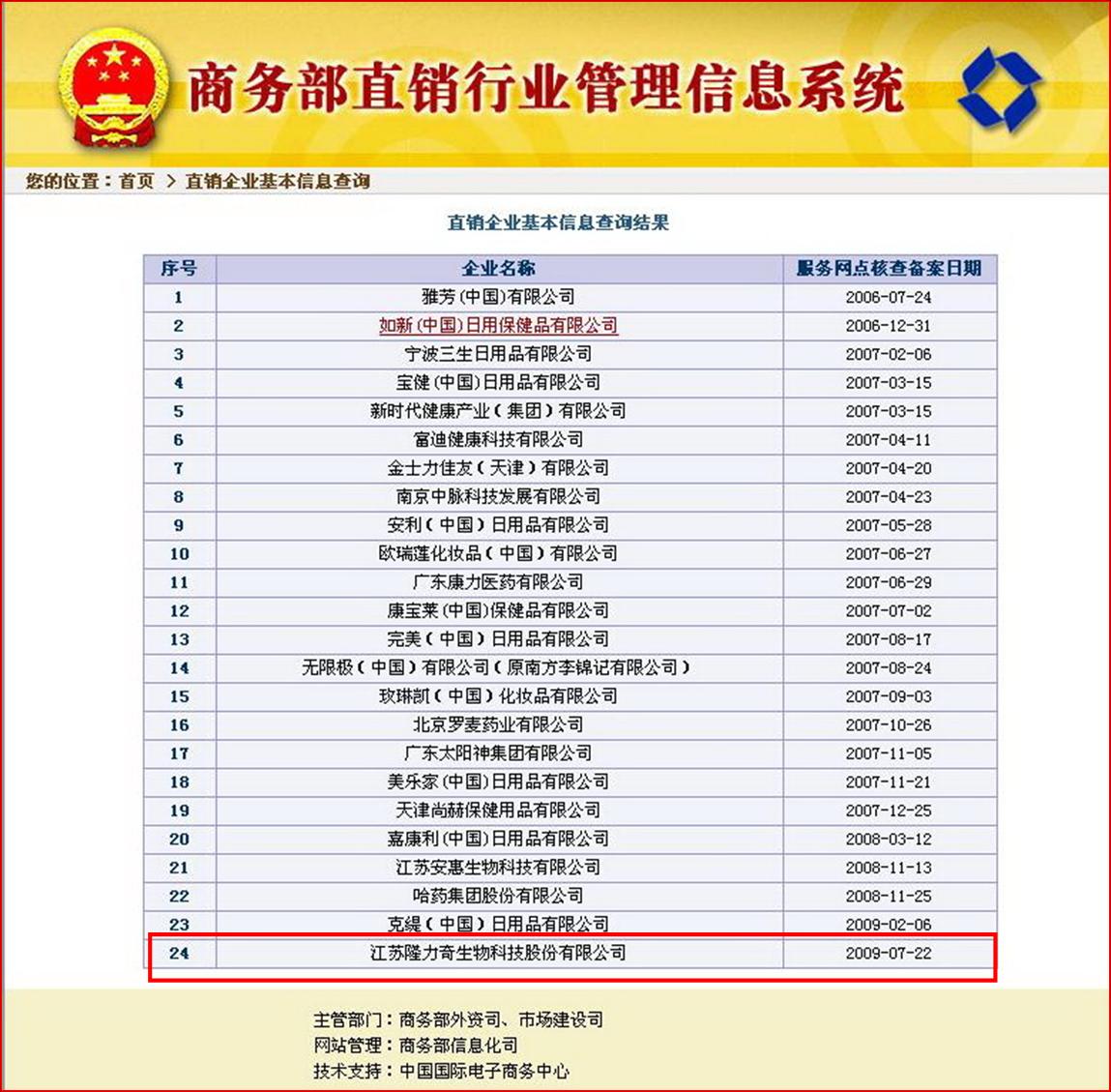 商务部直销行业管理信息系统

您的位置：首页 > 直销企业基本信息查询

直销企业基本信息查询结果

| 序号 | 企业名称 | 服务网点核查备案日期 |
|---|---|---|
| 1 | 雅芳（中国）有限公司 | 2006-07-24 |
| 2 | 如新（中国）日用保健品有限公司 | 2006-12-31 |
| 3 | 宁波三生日用品有限公司 | 2007-02-06 |
| 4 | 宝健（中国）日用品有限公司 | 2007-03-15 |
| 5 | 新时代健康产业（集团）有限公司 | 2007-03-15 |
| 6 | 富迪健康科技有限公司 | 2007-04-11 |
| 7 | 金士力佳友（天津）有限公司 | 2007-04-20 |
| 8 | 南京中脉科技发展有限公司 | 2007-04-23 |
| 9 | 安利（中国）日用品有限公司 | 2007-05-28 |
| 10 | 欧瑞莲化妆品（中国）有限公司 | 2007-06-27 |
| 11 | 广东康力医药有限公司 | 2007-06-29 |
| 12 | 康宝莱（中国）保健品有限公司 | 2007-07-02 |
| 13 | 完美（中国）日用品有限公司 | 2007-08-17 |
| 14 | 无限极（中国）有限公司（原南方李锦记有限公司） | 2007-08-24 |
| 15 | 玫琳凯（中国）化妆品有限公司 | 2007-09-03 |
| 16 | 北京罗麦药业有限公司 | 2007-10-26 |
| 17 | 广东太阳神集团有限公司 | 2007-11-05 |
| 18 | 美乐家（中国）日用品有限公司 | 2007-11-21 |
| 19 | 天津尚赫保健用品有限公司 | 2007-12-25 |
| 20 | 嘉康利（中国）日用品有限公司 | 2008-03-12 |
| 21 | 江苏安惠生物科技有限公司 | 2008-11-13 |
| 22 | 哈药集团股份有限公司 | 2008-11-25 |
| 23 | 克缇（中国）日用品有限公司 | 2009-02-06 |
| 24 | 江苏隆力奇生物科技股份有限公司 | 2009-07-22 |

主管部门：商务部外资司、市场建设司
网站管理：商务部信息化司
技术支持：中国国际电子商务中心